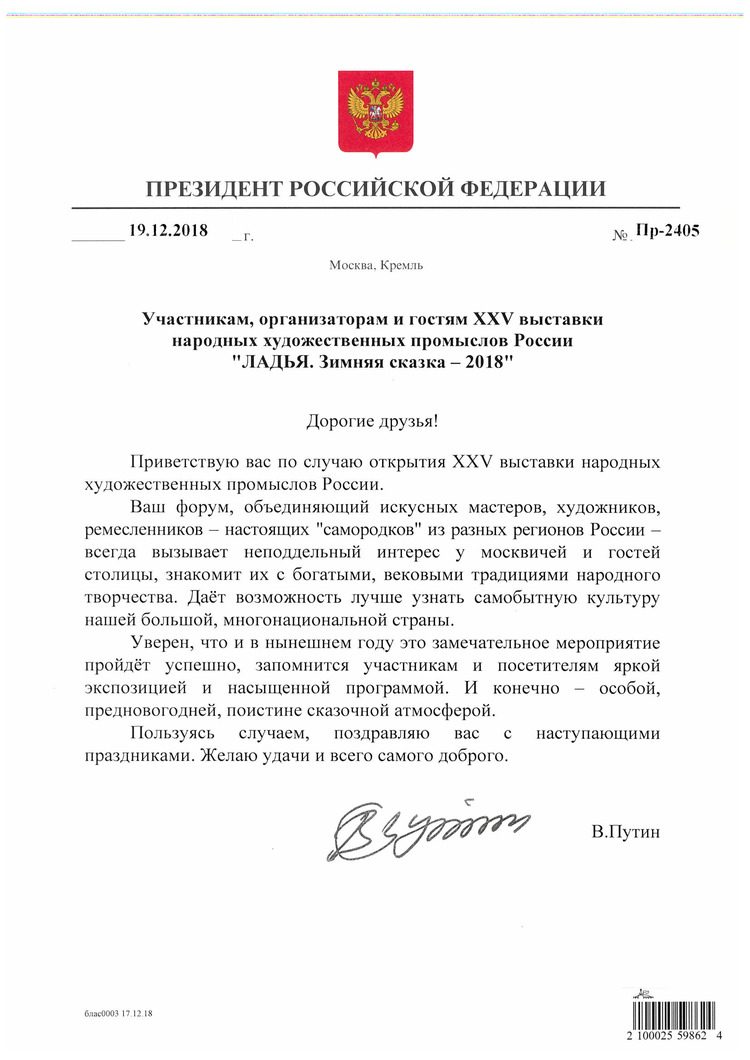 ПРЕЗИДЕНТ РОССИЙСКОЙ ФЕДЕРАЦИИ

____ 19.12.2018 ____ г.

№ Пр-2405

Москва, Кремль

Участникам, организаторам и гостям XXV выставки народных художественных промыслов России "ЛАДЬЯ. Зимняя сказка – 2018"

Дорогие друзья!

Приветствую вас по случаю открытия XXV выставки народных художественных промыслов России.

Ваш форум, объединяющий искусных мастеров, художников, ремесленников – настоящих "самородков" из разных регионов России – всегда вызывает неподдельный интерес у москвичей и гостей столицы, знакомит их с богатыми, вековыми традициями народного творчества. Даёт возможность лучше узнать самобытную культуру нашей большой, многонациональной страны.

Уверен, что и в нынешнем году это замечательное мероприятие пройдёт успешно, запомнится участникам и посетителям яркой экспозицией и насыщенной программой. И конечно – особой, предновогодней, поистине сказочной атмосферой.

Пользуясь случаем, поздравляю вас с наступающими праздниками. Желаю удачи и всего самого доброго.

В.Путин

блас0003 17.12.18

2 100025 59862 4